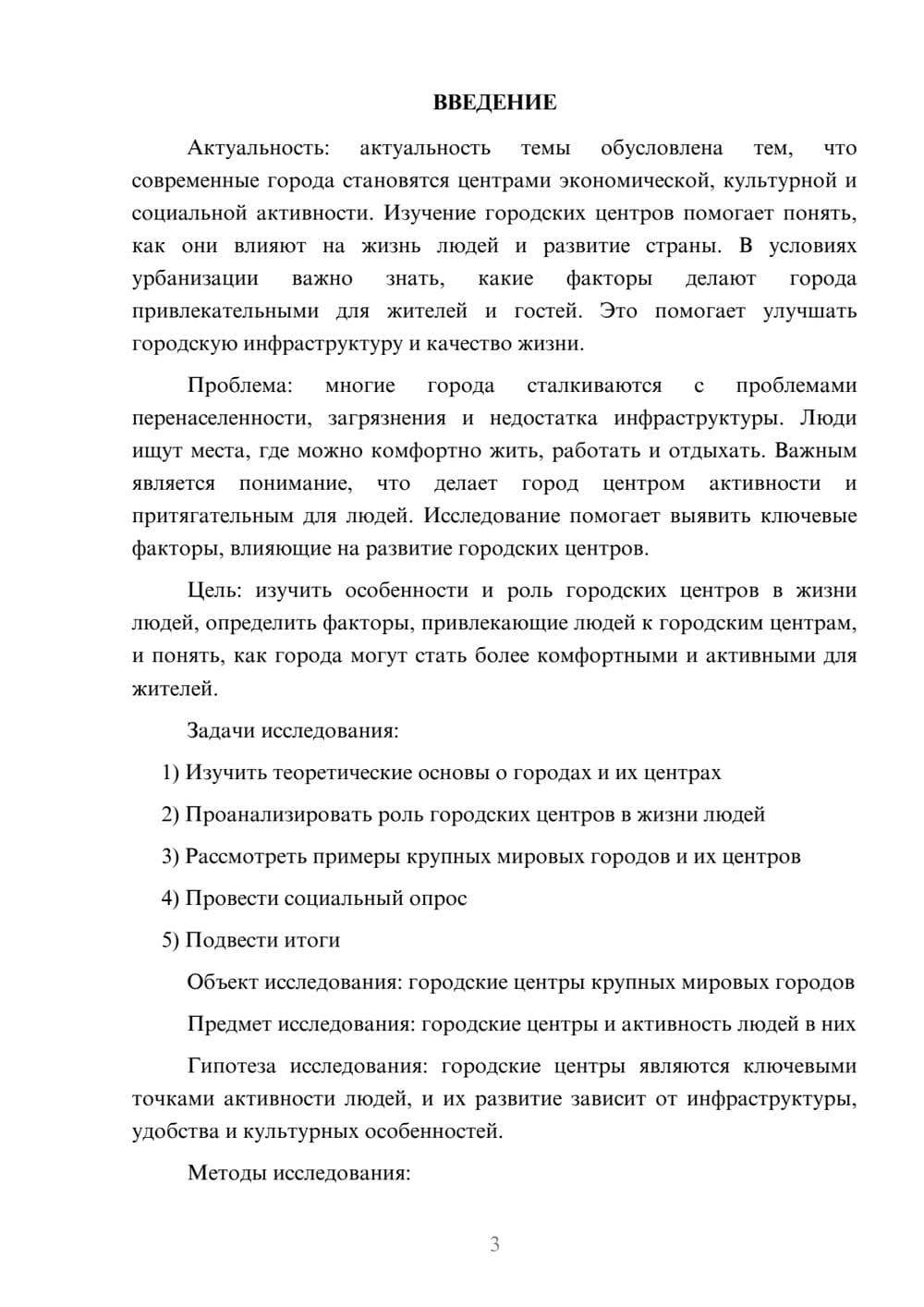 ВВЕДЕНИЕ

Актуальность: актуальность темы обусловлена тем, что современные города становятся центрами экономической, культурной и социальной активности. Изучение городских центров помогает понять, как они влияют на жизнь людей и развитие страны. В условиях урбанизации важно знать, какие факторы делают города привлекательными для жителей и гостей. Это помогает улучшать городскую инфраструктуру и качество жизни.

Проблема: многие города сталкиваются с проблемами перенаселенности, загрязнения и недостатка инфраструктуры. Люди ищут места, где можно комфортно жить, работать и отдыхать. Важным является понимание, что делает город центром активности и притягательным для людей. Исследование помогает выявить ключевые факторы, влияющие на развитие городских центров.

Цель: изучить особенности и роль городских центров в жизни людей, определить факторы, привлекающие людей к городским центрам, и понять, как города могут стать более комфортными и активными для жителей.

Задачи исследования:

1) Изучить теоретические основы о городах и их центрах

2) Проанализировать роль городских центров в жизни людей

3) Рассмотреть примеры крупных мировых городов и их центров

4) Провести социальный опрос

5) Подвести итоги

Объект исследования: городские центры крупных мировых городов

Предмет исследования: городские центры и активность людей в них

Гипотеза исследования: городские центры являются ключевыми точками активности людей, и их развитие зависит от инфраструктуры, удобства и культурных особенностей.

Методы исследования:

3